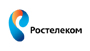 Ростелеком